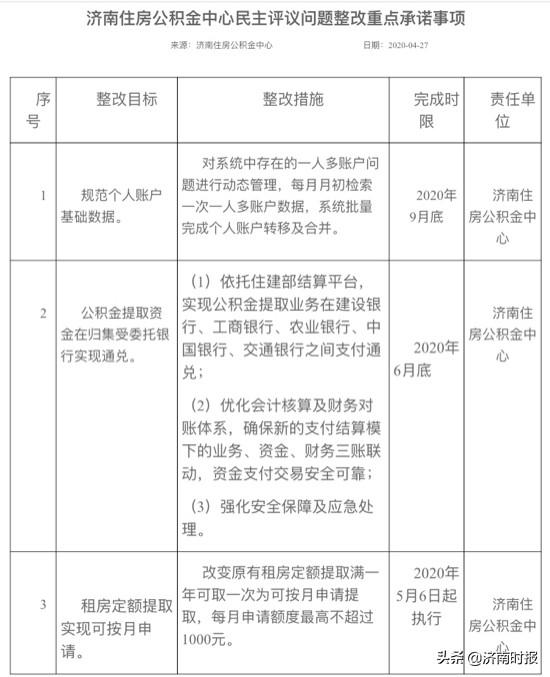 济南住房公积金中心民主评议问题整改重点承诺事项

来源：济南住房公积金中心　　日期：2020-04-27

| 序号 | 整改目标 | 整改措施 | 完成时限 | 责任单位 |
|---|---|---|---|---|
| 1 | 规范个人账户基础数据。 | 对系统中存在的一人多账户问题进行动态管理，每月月初检索一次一人多账户数据，系统批量完成个人账户转移及合并。 | 2020年9月底 | 济南住房公积金中心 |
| 2 | 公积金提取资金在归集受委托银行实现通兑。 | （1）依托住建部结算平台，实现公积金提取业务在建设银行、工商银行、农业银行、中国银行、交通银行之间支付通兑；（2）优化会计核算及财务对账体系，确保新的支付结算模下的业务、资金、财务三账联动，资金支付交易安全可靠；（3）强化安全保障及应急处理。 | 2020年6月底 | 济南住房公积金中心 |
| 3 | 租房定额提取实现可按月申请。 | 改变原有租房定额提取满一年可取一次为可按月申请提取，每月申请额度最高不超过1000元。 | 2020年5月6日起执行 | 济南住房公积金中心 |

头条 @济南时报